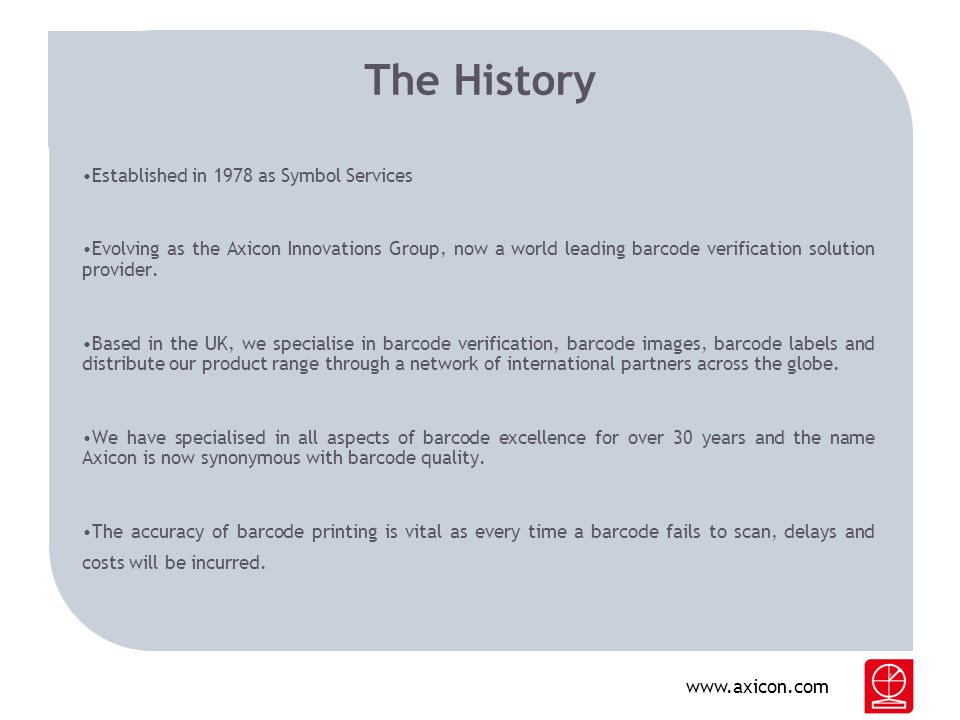 The History

•Established in 1978 as Symbol Services

•Evolving as the Axicon Innovations Group, now a world leading barcode verification solution provider.

•Based in the UK, we specialise in barcode verification, barcode images, barcode labels and distribute our product range through a network of international partners across the globe.

•We have specialised in all aspects of barcode excellence for over 30 years and the name Axicon is now synonymous with barcode quality.

•The accuracy of barcode printing is vital as every time a barcode fails to scan, delays and costs will be incurred.

www.axicon.com